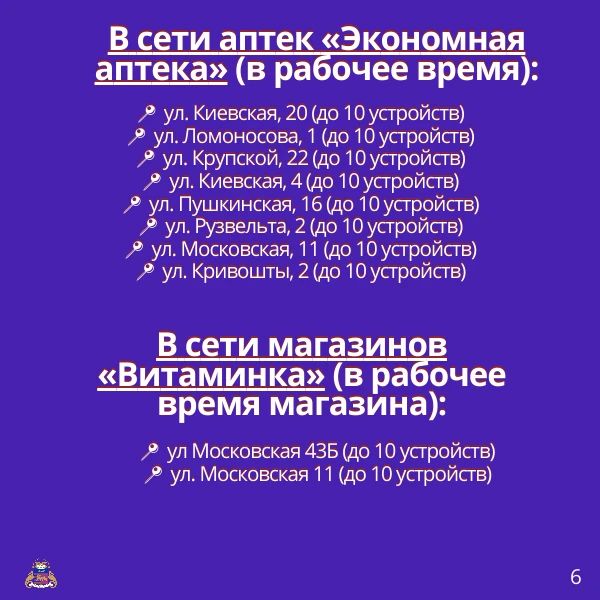 В сети аптек «Экономная аптека» (в рабочее время):

ул. Киевская, 20 (до 10 устройств)
ул. Ломоносова, 1 (до 10 устройств)
ул. Крупской, 22 (до 10 устройств)
ул. Киевская, 4 (до 10 устройств)
ул. Пушкинская, 16 (до 10 устройств)
ул. Рузвельта, 2 (до 10 устройств)
ул. Московская, 11 (до 10 устройств)
ул. Кривошты, 2 (до 10 устройств)

В сети магазинов «Витаминка» (в рабочее время магазина):

ул Московская 43Б (до 10 устройств)
ул. Московская 11 (до 10 устройств)

6